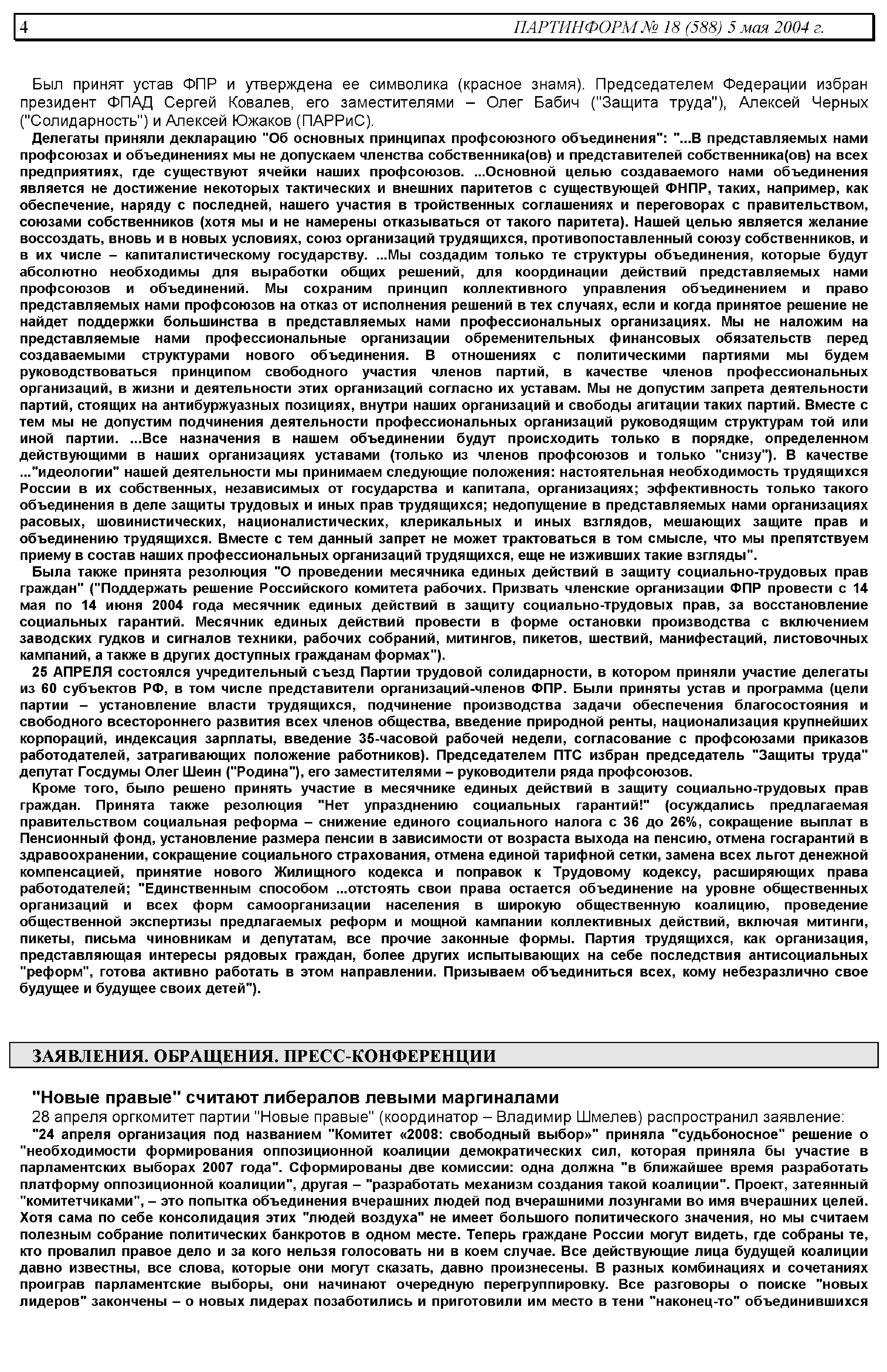 4 ПАРТИНФОРМ № 18 (588) 5 мая 2004 г.

Был принят устав ФПР и утверждена ее символика (красное знамя). Председателем Федерации избран президент ФПАД Сергей Ковалев, его заместителями – Олег Бабич ("Защита труда"), Алексей Черных ("Солидарность") и Алексей Южаков (ПАРРиС).

Делегаты приняли декларацию "Об основных принципах профсоюзного объединения": "...В представляемых нами профсоюзах и объединениях мы не допускаем членства собственника(ов) и представителей собственника(ов) на всех предприятиях, где существуют ячейки наших профсоюзов. ...Основной целью создаваемого нами объединения является не достижение некоторых тактических и внешних паритетов с существующей ФНПР, таких, например, как обеспечение, наряду с последней, нашего участия в тройственных соглашениях и переговорах с правительством, союзами собственников (хотя мы и не намерены отказываться от такого паритета). Нашей целью является желание воссоздать, вновь и в новых условиях, союз организаций трудящихся, противопоставленный союзу собственников, и в их числе – капиталистическому государству. ...Мы создадим только те структуры объединения, которые будут абсолютно необходимы для выработки общих решений, для координации действий представляемых нами профсоюзов и объединений. Мы сохраним принцип коллективного управления объединением и право представляемых нами профсоюзов на отказ от исполнения решений в тех случаях, если и когда принятое решение не найдет поддержки большинства в представляемых нами профессиональных организациях. Мы не наложим на представляемые нами профессиональные организации обременительных финансовых обязательств перед создаваемыми структурами нового объединения. В отношениях с политическими партиями мы будем руководствоваться принципом свободного участия членов партий, в качестве членов профессиональных организаций, в жизни и деятельности этих организаций согласно их уставам. Мы не допустим запрета деятельности партий, стоящих на антибуржуазных позициях, внутри наших организаций и свободы агитации таких партий. Вместе с тем мы не допустим подчинения деятельности профессиональных организаций руководящим структурам той или иной партии. ...Все назначения в нашем объединении будут происходить только в порядке, определенном действующими в наших организациях уставами (только из членов профсоюзов и только "снизу"). В качестве ..."идеологии" нашей деятельности мы принимаем следующие положения: настоятельная необходимость трудящихся России в их собственных, независимых от государства и капитала, организациях; эффективность только такого объединения в деле защиты трудовых и иных прав трудящихся; недопущение в представляемых нами организациях расовых, шовинистических, националистических, клерикальных и иных взглядов, мешающих защите прав и объединению трудящихся. Вместе с тем данный запрет не может трактоваться в том смысле, что мы препятствуем приему в состав наших профессиональных организаций трудящихся, еще не изживших такие взгляды".

Была также принята резолюция "О проведении месячника единых действий в защиту социально-трудовых прав граждан" ("Поддержать решение Российского комитета рабочих. Призвать членские организации ФПР провести с 14 мая по 14 июня 2004 года месячник единых действий в защиту социально-трудовых прав, за восстановление социальных гарантий. Месячник единых действий провести в форме остановки производства с включением заводских гудков и сигналов техники, рабочих собраний, митингов, пикетов, шествий, манифестаций, листовочных кампаний, а также в других доступных гражданам формах").

25 АПРЕЛЯ состоялся учредительный съезд Партии трудовой солидарности, в котором приняли участие делегаты из 60 субъектов РФ, в том числе представители организаций-членов ФПР. Были приняты устав и программа (цели партии – установление власти трудящихся, подчинение производства задачи обеспечения благосостояния и свободного всестороннего развития всех членов общества, введение природной ренты, национализация крупнейших корпораций, индексация зарплаты, введение 35-часовой рабочей недели, согласование с профсоюзами приказов работодателей, затрагивающих положение работников). Председателем ПТС избран председатель "Защиты труда" депутат Госдумы Олег Шеин ("Родина"), его заместителями – руководители ряда профсоюзов.

Кроме того, было решено принять участие в месячнике единых действий в защиту социально-трудовых прав граждан. Принята также резолюция "Нет упразднению социальных гарантий!" (осуждались предлагаемая правительством социальная реформа – снижение единого социального налога с 36 до 26%, сокращение выплат в Пенсионный фонд, установление размера пенсии в зависимости от возраста выхода на пенсию, отмена госгарантий в здравоохранении, сокращение социального страхования, отмена единой тарифной сетки, замена всех льгот денежной компенсацией, принятие нового Жилищного кодекса и поправок к Трудовому кодексу, расширяющих права работодателей; "Единственным способом ...отстоять свои права остается объединение на уровне общественных организаций и всех форм самоорганизации населения в широкую общественную коалицию, проведение общественной экспертизы предлагаемых реформ и мощной кампании коллективных действий, включая митинги, пикеты, письма чиновникам и депутатам, все прочие законные формы. Партия трудящихся, как организация, представляющая интересы рядовых граждан, более других испытывающих на себе последствия антисоциальных "реформ", готова активно работать в этом направлении. Призываем объединиться всех, кому небезразлично свое будущее и будущее своих детей").

ЗАЯВЛЕНИЯ. ОБРАЩЕНИЯ. ПРЕСС-КОНФЕРЕНЦИИ

"Новые правые" считают либералов левыми маргиналами

28 апреля оргкомитет партии "Новые правые" (координатор – Владимир Шмелев) распространил заявление:

"24 апреля организация под названием "Комитет «2008: свободный выбор»" приняла "судьбоносное" решение о "необходимости формирования оппозиционной коалиции демократических сил, которая приняла бы участие в парламентских выборах 2007 года". Сформированы две комиссии: одна должна "в ближайшее время разработать платформу оппозиционной коалиции", другая – "разработать механизм создания такой коалиции". Проект, затеянный "комитетчиками", – это попытка объединения вчерашних людей под вчерашними лозунгами во имя вчерашних целей. Хотя сама по себе консолидация этих "людей воздуха" не имеет большого политического значения, но мы считаем полезным собрание политических банкротов в одном месте. Теперь граждане России могут видеть, где собраны те, кто провалил правое дело и за кого нельзя голосовать ни в коем случае. Все действующие лица будущей коалиции давно известны, все слова, которые они могут сказать, давно произнесены. В разных комбинациях и сочетаниях проиграв парламентские выборы, они начинают очередную перегруппировку. Все разговоры о поиске "новых лидеров" закончены – о новых лидерах позаботились и приготовили им место в тени "наконец-то" объединившихся